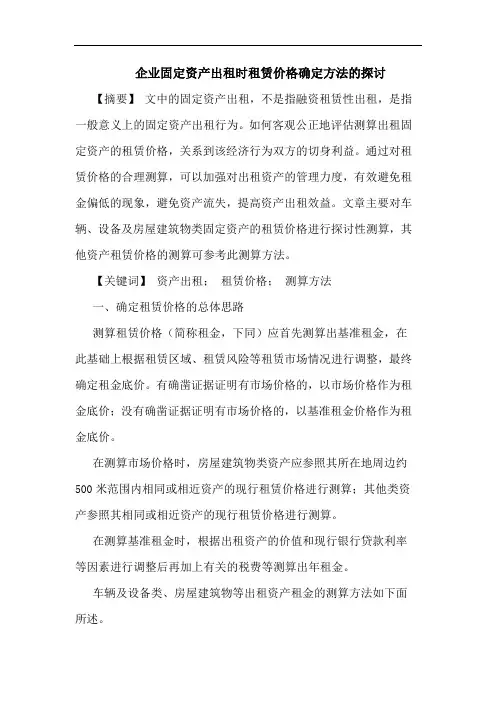 企业固定资产出租时租赁价格确定方法的探讨

【摘要】 文中的固定资产出租，不是指融资租赁性出租，是指一般意义上的固定资产出租行为。如何客观公正地评估测算出租固定资产的租赁价格，关系到该经济行为双方的切身利益。通过对租赁价格的合理测算，可以加强对出租资产的管理力度，有效避免租金偏低的现象，避免资产流失，提高资产出租效益。文章主要对车辆、设备及房屋建筑物类固定资产的租赁价格进行探讨性测算，其他资产租赁价格的测算可参考此测算方法。

【关键词】 资产出租； 租赁价格； 测算方法

一、确定租赁价格的总体思路

测算租赁价格（简称租金，下同）应首先测算出基准租金，在此基础上根据租赁区域、租赁风险等租赁市场情况进行调整，最终确定租金底价。有确凿证据证明有市场价格的，以市场价格作为租金底价；没有确凿证据证明有市场价格的，以基准租金价格作为租金底价。

在测算市场价格时，房屋建筑物类资产应参照其所在地周边约500米范围内相同或相近资产的现行租赁价格进行测算；其他类资产参照其相同或相近资产的现行租赁价格进行测算。

在测算基准租金时，根据出租资产的价值和现行银行贷款利率等因素进行调整后再加上有关的税费等测算出年租金。

车辆及设备类、房屋建筑物等出租资产租金的测算方法如下面所述。